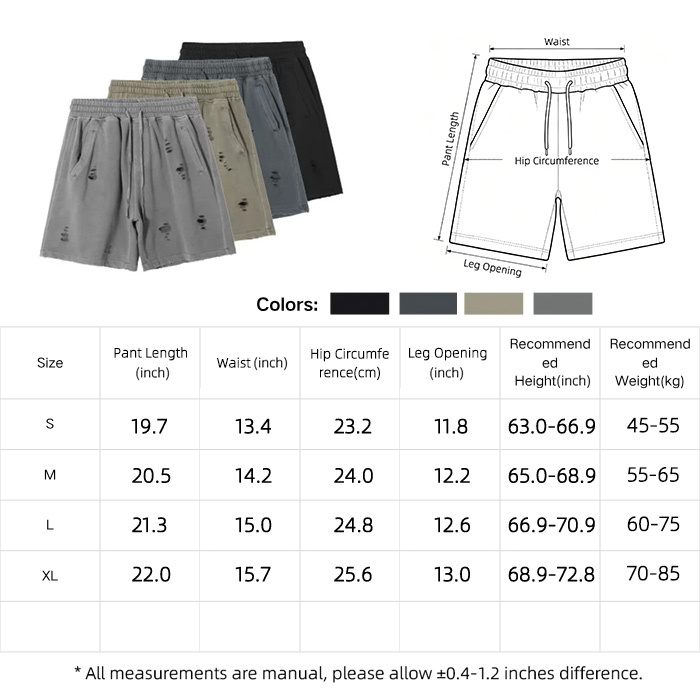 Waist

Pant Length

Hip Circumference

Leg Opening

Colors:

| Size | Pant Length (inch) | Waist (inch) | Hip Circumference(cm) | Leg Opening (inch) | Recommended Height(inch) | Recommended Weight(kg) |
|---|---|---|---|---|---|---|
| S | 19.7 | 13.4 | 23.2 | 11.8 | 63.0-66.9 | 45-55 |
| M | 20.5 | 14.2 | 24.0 | 12.2 | 65.0-68.9 | 55-65 |
| L | 21.3 | 15.0 | 24.8 | 12.6 | 66.9-70.9 | 60-75 |
| XL | 22.0 | 15.7 | 25.6 | 13.0 | 68.9-72.8 | 70-85 |
| | | | | | | |

* All measurements are manual, please allow ±0.4-1.2 inches difference.